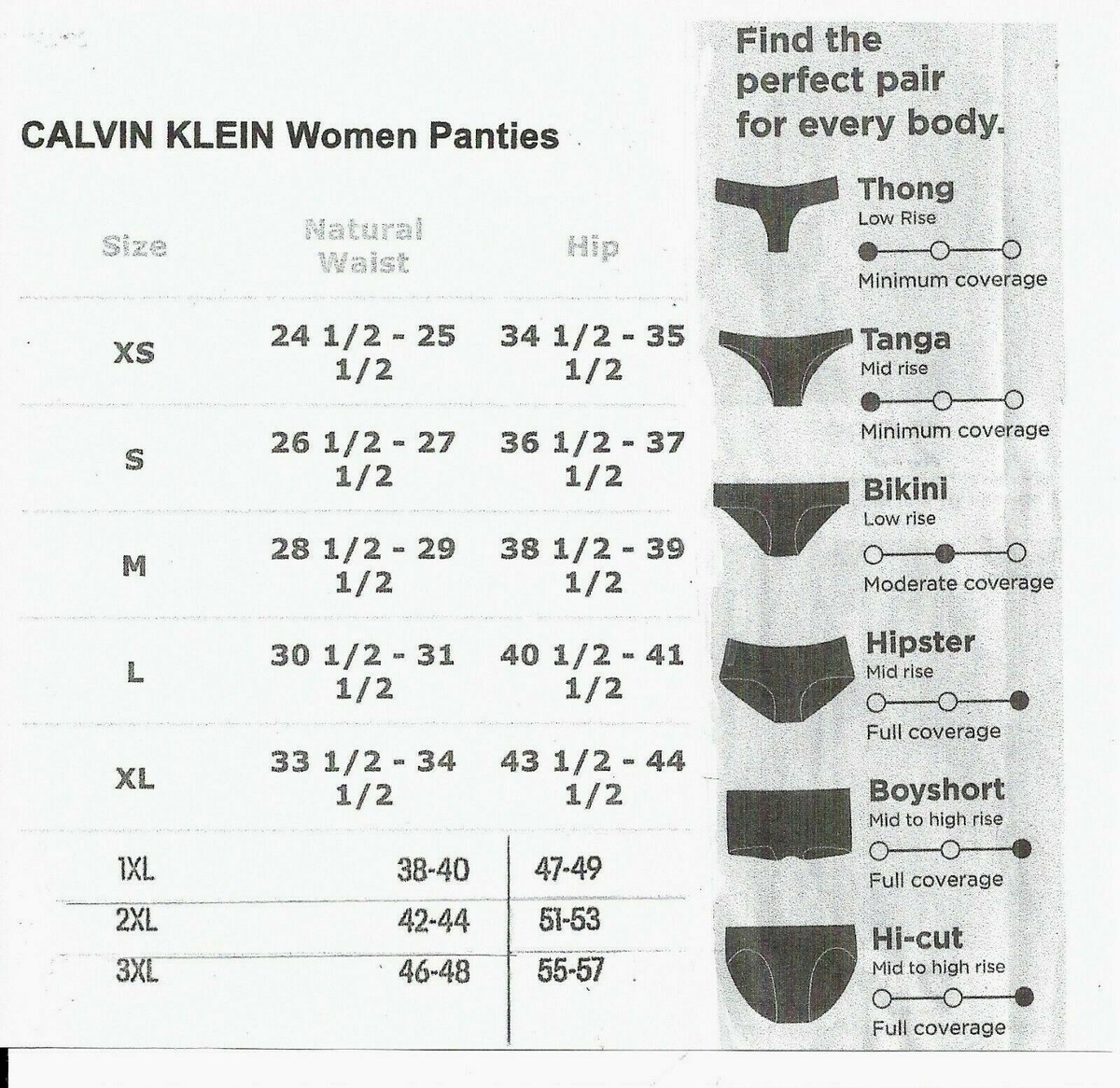 CALVIN KLEIN Women Panties

| Size | Natural Waist | Hip |
|---|---|---|
| XS | 24 1/2 - 25 1/2 | 34 1/2 - 35 1/2 |
| S | 26 1/2 - 27 1/2 | 36 1/2 - 37 1/2 |
| M | 28 1/2 - 29 1/2 | 38 1/2 - 39 1/2 |
| L | 30 1/2 - 31 1/2 | 40 1/2 - 41 1/2 |
| XL | 33 1/2 - 34 1/2 | 43 1/2 - 44 1/2 |
| 1XL | 38-40 | 47-49 |
| 2XL | 42-44 | 51-53 |
| 3XL | 46-48 | 55-57 |

Find the perfect pair for every body.

Thong
Low Rise
Minimum coverage

Tanga
Mid rise
Minimum coverage

Bikini
Low rise
Moderate coverage

Hipster
Mid rise
Full coverage

Boyshort
Mid to high rise
Full coverage

Hi-cut
Mid to high rise
Full coverage